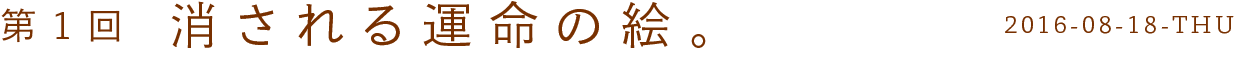 第１回　消される運命の絵。

2016-08-18-THU